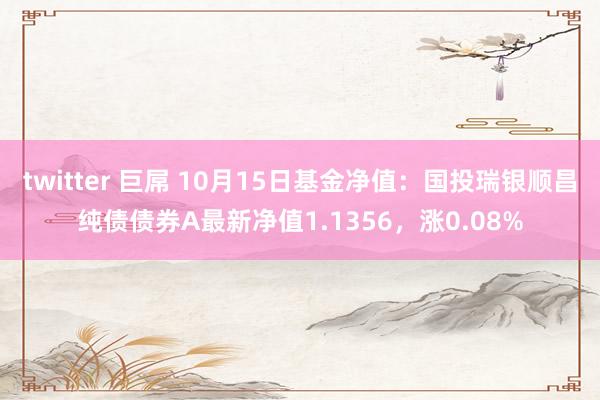 twitter 巨屌 10月15日基金净值：国投瑞银顺昌纯债债券A最新净值1.1356，涨0.08%